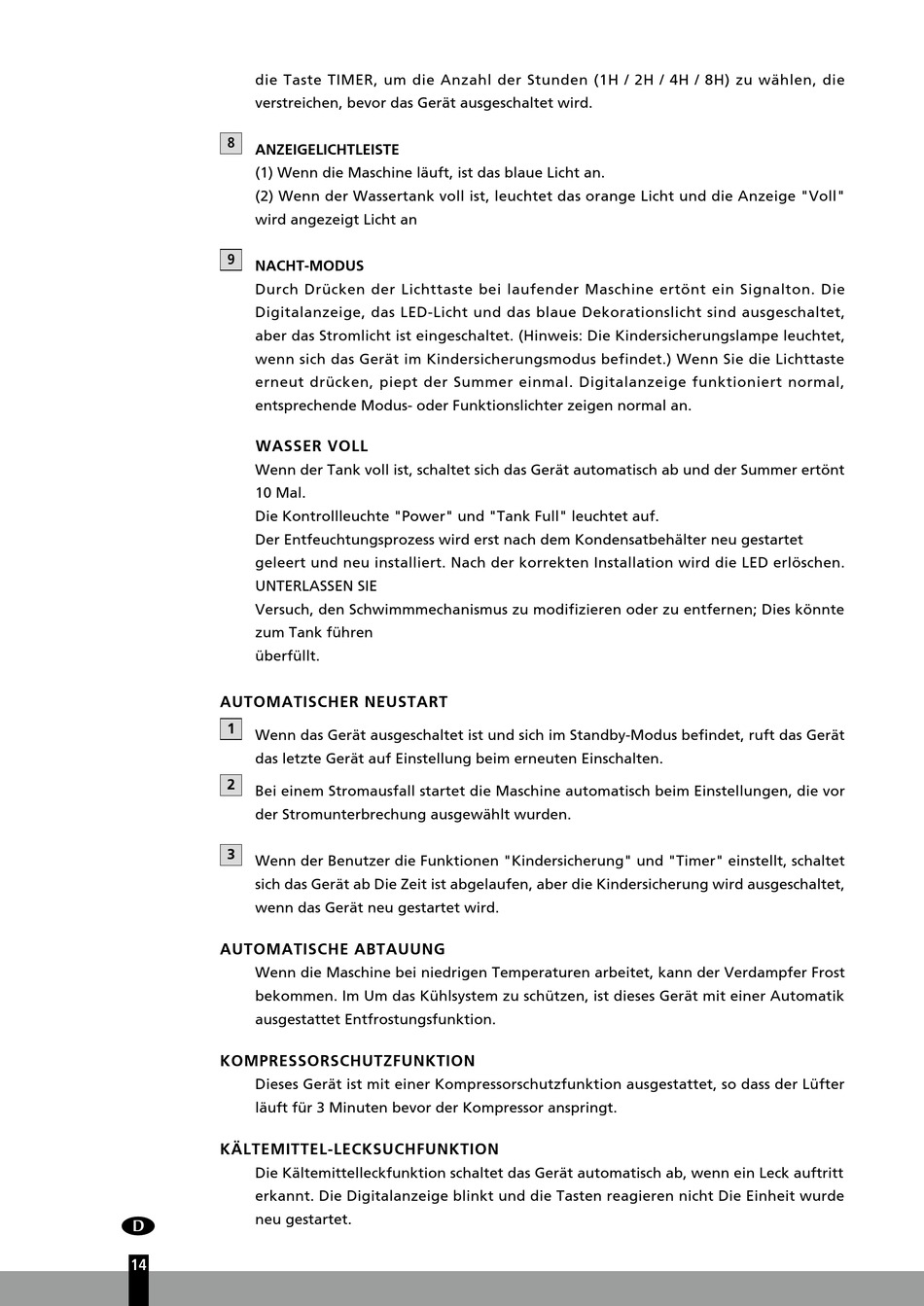 die Taste TIMER, um die Anzahl der Stunden (1H / 2H / 4H / 8H) zu wählen, die verstreichen, bevor das Gerät ausgeschaltet wird.

8

ANZEIGELICHTLEISTE
(1) Wenn die Maschine läuft, ist das blaue Licht an.
(2) Wenn der Wassertank voll ist, leuchtet das orange Licht und die Anzeige "Voll" wird angezeigt Licht an

9

NACHT-MODUS
Durch Drücken der Lichttaste bei laufender Maschine ertönt ein Signalton. Die Digitalanzeige, das LED-Licht und das blaue Dekorationslicht sind ausgeschaltet, aber das Stromlicht ist eingeschaltet. (Hinweis: Die Kindersicherungslampe leuchtet, wenn sich das Gerät im Kindersicherungsmodus befindet.) Wenn Sie die Lichttaste erneut drücken, piept der Summer einmal. Digitalanzeige funktioniert normal, entsprechende Modus- oder Funktionslichter zeigen normal an.

WASSER VOLL
Wenn der Tank voll ist, schaltet sich das Gerät automatisch ab und der Summer ertönt 10 Mal.
Die Kontrollleuchte "Power" und "Tank Full" leuchtet auf.
Der Entfeuchtungsprozess wird erst nach dem Kondensatbehälter neu gestartet geleert und neu installiert. Nach der korrekten Installation wird die LED erlöschen.
UNTERLASSEN SIE
Versuch, den Schwimmmechanismus zu modifizieren oder zu entfernen; Dies könnte zum Tank führen
überfüllt.

AUTOMATISCHER NEUSTART

1

Wenn das Gerät ausgeschaltet ist und sich im Standby-Modus befindet, ruft das Gerät das letzte Gerät auf Einstellung beim erneuten Einschalten.

2

Bei einem Stromausfall startet die Maschine automatisch beim Einstellungen, die vor der Stromunterbrechung ausgewählt wurden.

3

Wenn der Benutzer die Funktionen "Kindersicherung" und "Timer" einstellt, schaltet sich das Gerät ab Die Zeit ist abgelaufen, aber die Kindersicherung wird ausgeschaltet, wenn das Gerät neu gestartet wird.

AUTOMATISCHE ABTAUUNG
Wenn die Maschine bei niedrigen Temperaturen arbeitet, kann der Verdampfer Frost bekommen. Im Um das Kühlsystem zu schützen, ist dieses Gerät mit einer Automatik ausgestattet Entfrostungsfunktion.

KOMPRESSORSCHUTZFUNKTION
Dieses Gerät ist mit einer Kompressorschutzfunktion ausgestattet, so dass der Lüfter läuft für 3 Minuten bevor der Kompressor anspringt.

KÄLTEMITTEL-LECKSUCHFUNKTION
Die Kältemittelleckfunktion schaltet das Gerät automatisch ab, wenn ein Leck auftritt erkannt. Die Digitalanzeige blinkt und die Tasten reagieren nicht Die Einheit wurde neu gestartet.

D

14